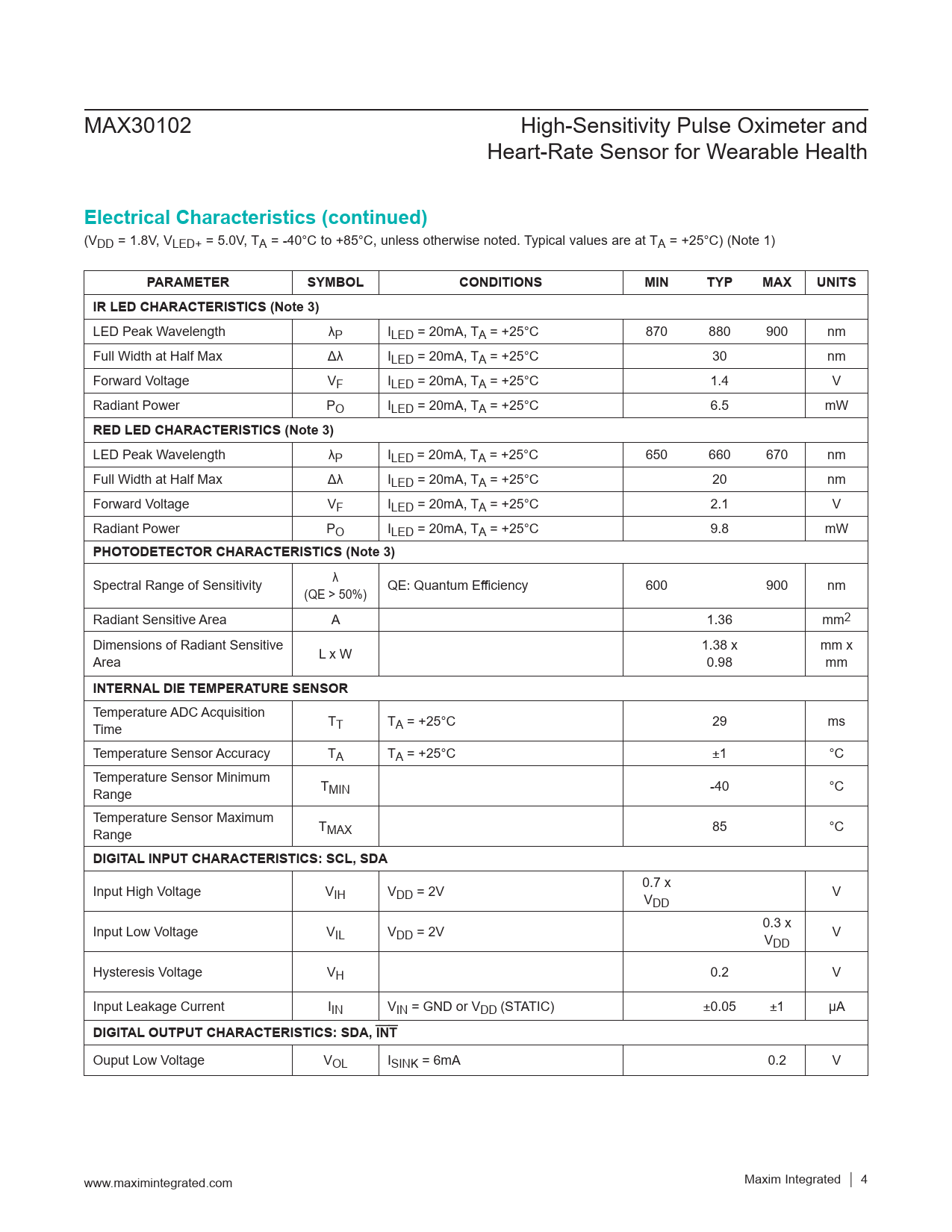 MAX30102

High-Sensitivity Pulse Oximeter and Heart-Rate Sensor for Wearable Health

Electrical Characteristics (continued)

($V_{DD}$ = 1.8V, $V_{LED+}$ = 5.0V, $T_A$ = -40°C to +85°C, unless otherwise noted. Typical values are at $T_A$ = +25°C) (Note 1)

| PARAMETER | SYMBOL | CONDITIONS | MIN | TYP | MAX | UNITS |
|---|---|---|---|---|---|---|
| IR LED CHARACTERISTICS (Note 3) | | | | | | |
| LED Peak Wavelength | $\lambda_P$ | $I_{LED}$ = 20mA, $T_A$ = +25°C | 870 | 880 | 900 | nm |
| Full Width at Half Max | $\Delta\lambda$ | $I_{LED}$ = 20mA, $T_A$ = +25°C | | 30 | | nm |
| Forward Voltage | $V_F$ | $I_{LED}$ = 20mA, $T_A$ = +25°C | | 1.4 | | V |
| Radiant Power | $P_O$ | $I_{LED}$ = 20mA, $T_A$ = +25°C | | 6.5 | | mW |
| RED LED CHARACTERISTICS (Note 3) | | | | | | |
| LED Peak Wavelength | $\lambda_P$ | $I_{LED}$ = 20mA, $T_A$ = +25°C | 650 | 660 | 670 | nm |
| Full Width at Half Max | $\Delta\lambda$ | $I_{LED}$ = 20mA, $T_A$ = +25°C | | 20 | | nm |
| Forward Voltage | $V_F$ | $I_{LED}$ = 20mA, $T_A$ = +25°C | | 2.1 | | V |
| Radiant Power | $P_O$ | $I_{LED}$ = 20mA, $T_A$ = +25°C | | 9.8 | | mW |
| PHOTODETECTOR CHARACTERISTICS (Note 3) | | | | | | |
| Spectral Range of Sensitivity | $\lambda$ (QE > 50%) | QE: Quantum Efficiency | 600 | | 900 | nm |
| Radiant Sensitive Area | A | | | 1.36 | | $mm^2$ |
| Dimensions of Radiant Sensitive Area | L x W | | | 1.38 x 0.98 | | mm x mm |
| INTERNAL DIE TEMPERATURE SENSOR | | | | | | |
| Temperature ADC Acquisition Time | $T_T$ | $T_A$ = +25°C | | 29 | | ms |
| Temperature Sensor Accuracy | $T_A$ | $T_A$ = +25°C | | ±1 | | °C |
| Temperature Sensor Minimum Range | $T_{MIN}$ | | | -40 | | °C |
| Temperature Sensor Maximum Range | $T_{MAX}$ | | | 85 | | °C |
| DIGITAL INPUT CHARACTERISTICS: SCL, SDA | | | | | | |
| Input High Voltage | $V_{IH}$ | $V_{DD}$ = 2V | 0.7 x $V_{DD}$ | | | V |
| Input Low Voltage | $V_{IL}$ | $V_{DD}$ = 2V | | | 0.3 x $V_{DD}$ | V |
| Hysteresis Voltage | $V_H$ | | | 0.2 | | V |
| Input Leakage Current | $I_{IN}$ | $V_{IN}$ = GND or $V_{DD}$ (STATIC) | | ±0.05 | ±1 | µA |
| DIGITAL OUTPUT CHARACTERISTICS: SDA, $\overline{INT}$ | | | | | | |
| Ouput Low Voltage | $V_{OL}$ | $I_{SINK}$ = 6mA | | | 0.2 | V |

www.maximintegrated.com

Maxim Integrated | 4